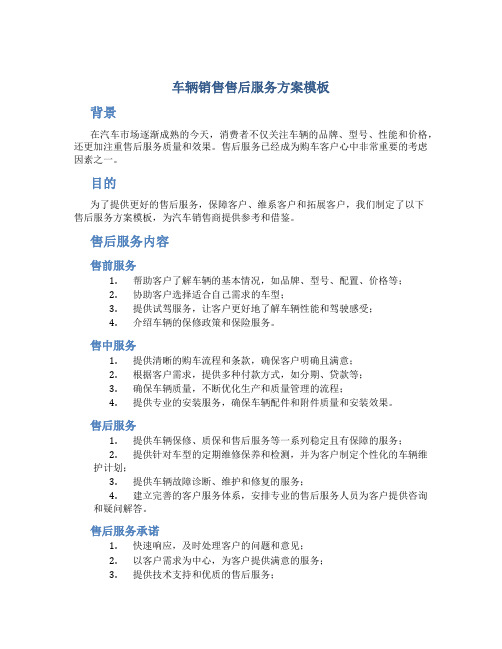 车辆销售售后服务方案模板

背景

在汽车市场逐渐成熟的今天，消费者不仅关注车辆的品牌、型号、性能和价格，还更加注重售后服务质量和效果。售后服务已经成为购车客户心中非常重要的考虑因素之一。

目的

为了提供更好的售后服务，保障客户、维系客户和拓展客户，我们制定了以下售后服务方案模板，为汽车销售商提供参考和借鉴。

售后服务内容

售前服务

1. 帮助客户了解车辆的基本情况，如品牌、型号、配置、价格等；
2. 协助客户选择适合自己需求的车型；
3. 提供试驾服务，让客户更好地了解车辆性能和驾驶感受；
4. 介绍车辆的保修政策和保险服务。

售中服务

1. 提供清晰的购车流程和条款，确保客户明确且满意；
2. 根据客户需求，提供多种付款方式，如分期、贷款等；
3. 确保车辆质量，不断优化生产和质量管理的流程；
4. 提供专业的安装服务，确保车辆配件和附件质量和安装效果。

售后服务

1. 提供车辆保修、质保和售后服务等一系列稳定且有保障的服务；
2. 提供针对车型的定期维修保养和检测，并为客户制定个性化的车辆维护计划；
3. 提供车辆故障诊断、维护和修复的服务；
4. 建立完善的客户服务体系，安排专业的售后服务人员为客户提供咨询和疑问解答。

售后服务承诺

1. 快速响应，及时处理客户的问题和意见；
2. 以客户需求为中心，为客户提供满意的服务；
3. 提供技术支持和优质的售后服务；